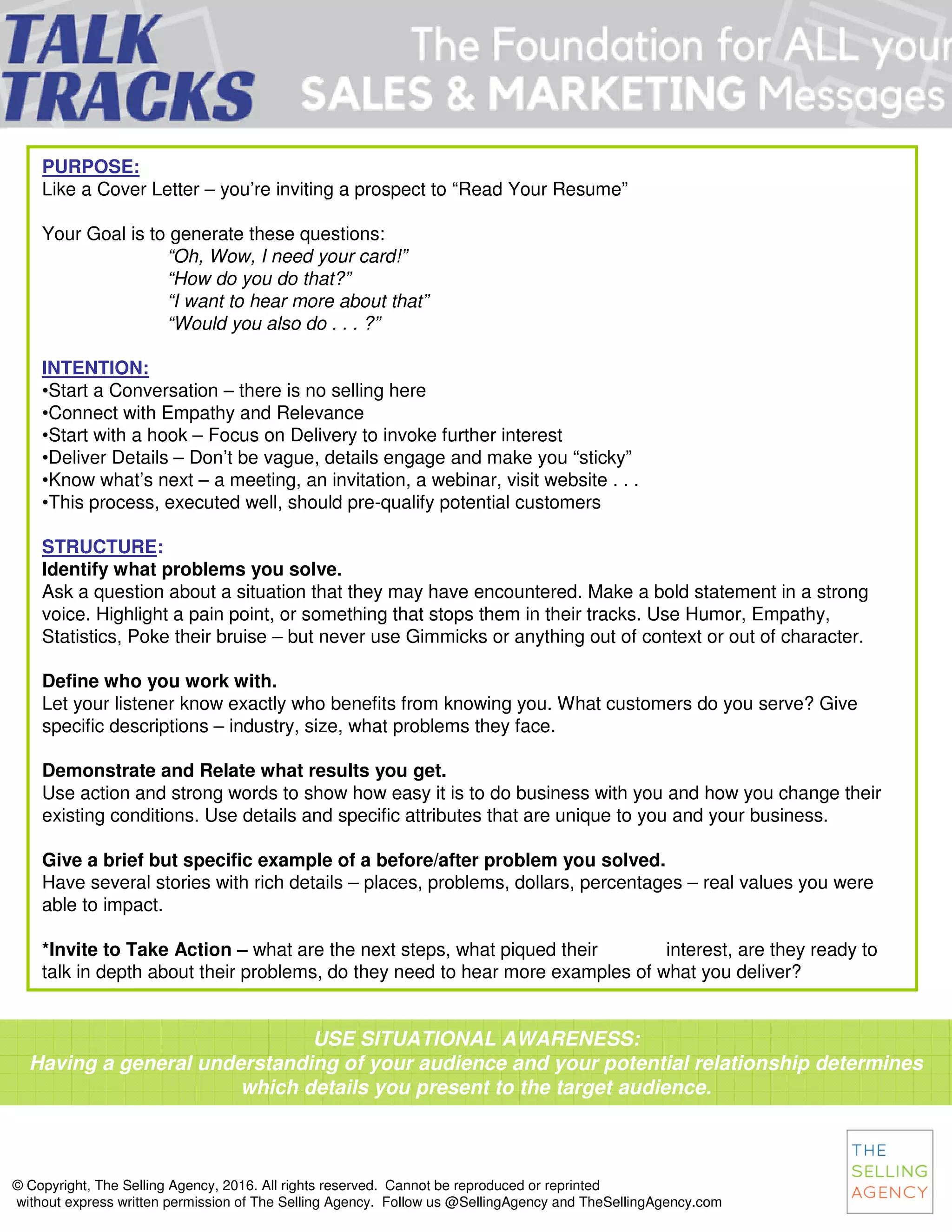 TALK TRACKS

The Foundation for ALL your SALES & MARKETING Messages

PURPOSE:
Like a Cover Letter – you're inviting a prospect to "Read Your Resume"

Your Goal is to generate these questions:
"Oh, Wow, I need your card!"
"How do you do that?"
"I want to hear more about that"
"Would you also do . . . ?"

INTENTION:
•Start a Conversation – there is no selling here
•Connect with Empathy and Relevance
•Start with a hook – Focus on Delivery to invoke further interest
•Deliver Details – Don't be vague, details engage and make you "sticky"
•Know what's next – a meeting, an invitation, a webinar, visit website . . .
•This process, executed well, should pre-qualify potential customers

STRUCTURE:
Identify what problems you solve.
Ask a question about a situation that they may have encountered. Make a bold statement in a strong voice. Highlight a pain point, or something that stops them in their tracks. Use Humor, Empathy, Statistics, Poke their bruise – but never use Gimmicks or anything out of context or out of character.

Define who you work with.
Let your listener know exactly who benefits from knowing you. What customers do you serve? Give specific descriptions – industry, size, what problems they face.

Demonstrate and Relate what results you get.
Use action and strong words to show how easy it is to do business with you and how you change their existing conditions. Use details and specific attributes that are unique to you and your business.

Give a brief but specific example of a before/after problem you solved.
Have several stories with rich details – places, problems, dollars, percentages – real values you were able to impact.

*Invite to Take Action – what are the next steps, what piqued their interest, are they ready to talk in depth about their problems, do they need to hear more examples of what you deliver?

USE SITUATIONAL AWARENESS:
Having a general understanding of your audience and your potential relationship determines which details you present to the target audience.

© Copyright, The Selling Agency, 2016. All rights reserved. Cannot be reproduced or reprinted without express written permission of The Selling Agency. Follow us @SellingAgency and TheSellingAgency.com

THE SELLING AGENCY